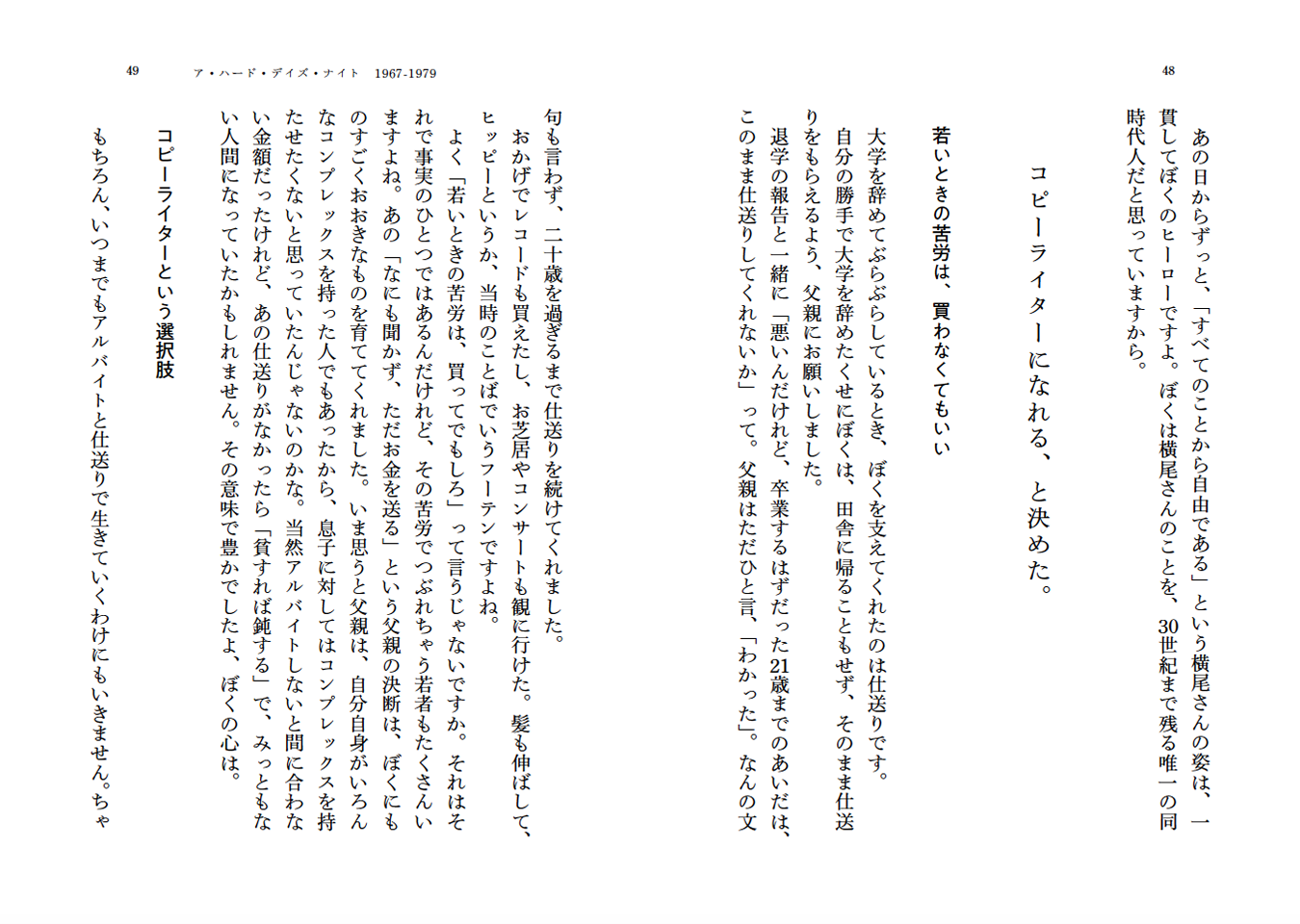 48

あの日からずっと、「すべてのことから自由である」という横尾さんの姿は、一貫してぼくのヒーローですよ。ぼくは横尾さんのことを、30世紀まで残る唯一の同時代人だと思っていますから。

コピーライターになれる、と決めた。

若いときの苦労は、買わなくてもいい

大学を辞めてぶらぶらしているとき、ぼくを支えてくれたのは仕送りです。

自分の勝手で大学を辞めたくせにぼくは、田舎に帰ることもせず、そのまま仕送りをもらえるよう、父親にお願いしました。

退学の報告と一緒に「悪いんだけれど、卒業するはずだった21歳までのあいだは、このまま仕送りしてくれないか」って。父親はただひと言、「わかった」。なんの文

49　ア・ハード・デイズ・ナイト　1967-1979

句も言わず、二十歳を過ぎるまで仕送りを続けてくれました。

おかげでレコードも買えたし、お芝居やコンサートも観に行けた。髪も伸ばして、ヒッピーというか、当時のことばでいうフーテンですよね。

よく「若いときの苦労は、買ってでもしろ」って言うじゃないですか。それはそれで事実のひとつではあるんだけれど、その苦労でつぶれちゃう若者もたくさんいますよね。あの「なにも聞かず、ただお金を送る」という父親の決断は、ぼくにものすごくおおきなものを育ててくれました。いま思うと父親は、自分自身がいろんなコンプレックスを持った人でもあったから、息子に対してはコンプレックスを持たせたくないと思っていたんじゃないのかな。当然アルバイトしないと間に合わない金額だったけれど、あの仕送りがなかったら「貧すれば鈍する」で、みっともない人間になっていたかもしれません。その意味で豊かでしたよ、ぼくの心は。

コピーライターという選択肢

もちろん、いつまでもアルバイトと仕送りで生きていくわけにもいきません。ちゃ